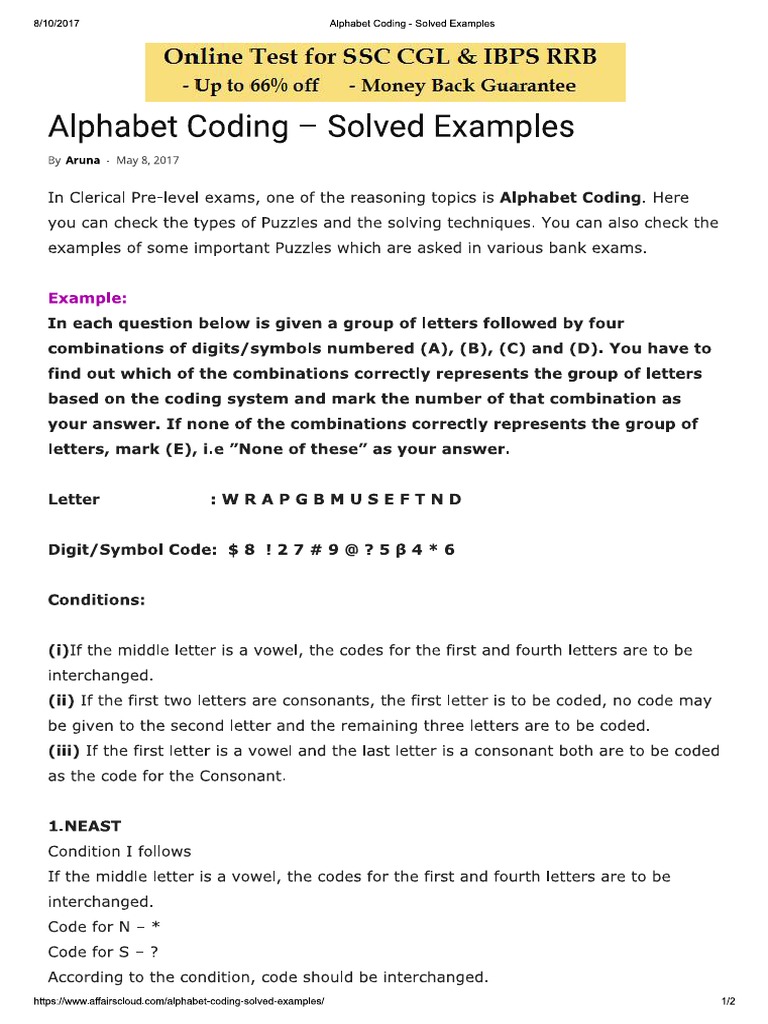 8/10/2017 Alphabet Coding - Solved Examples

Online Test for SSC CGL & IBPS RRB
- Up to 66% off - Money Back Guarantee

Alphabet Coding – Solved Examples

By Aruna - May 8, 2017

In Clerical Pre-level exams, one of the reasoning topics is Alphabet Coding. Here you can check the types of Puzzles and the solving techniques. You can also check the examples of some important Puzzles which are asked in various bank exams.

Example:
In each question below is given a group of letters followed by four combinations of digits/symbols numbered (A), (B), (C) and (D). You have to find out which of the combinations correctly represents the group of letters based on the coding system and mark the number of that combination as your answer. If none of the combinations correctly represents the group of letters, mark (E), i.e "None of these" as your answer.

Letter : W R A P G B M U S E F T N D

Digit/Symbol Code: $ 8 ! 2 7 # 9 @ ? 5 β 4 * 6

Conditions:

(i)If the middle letter is a vowel, the codes for the first and fourth letters are to be interchanged.
(ii) If the first two letters are consonants, the first letter is to be coded, no code may be given to the second letter and the remaining three letters are to be coded.
(iii) If the first letter is a vowel and the last letter is a consonant both are to be coded as the code for the Consonant.

1.NEAST
Condition I follows
If the middle letter is a vowel, the codes for the first and fourth letters are to be interchanged.
Code for N – *
Code for S – ?
According to the condition, code should be interchanged.

https://www.affairscloud.com/alphabet-coding-solved-examples/ 1/2